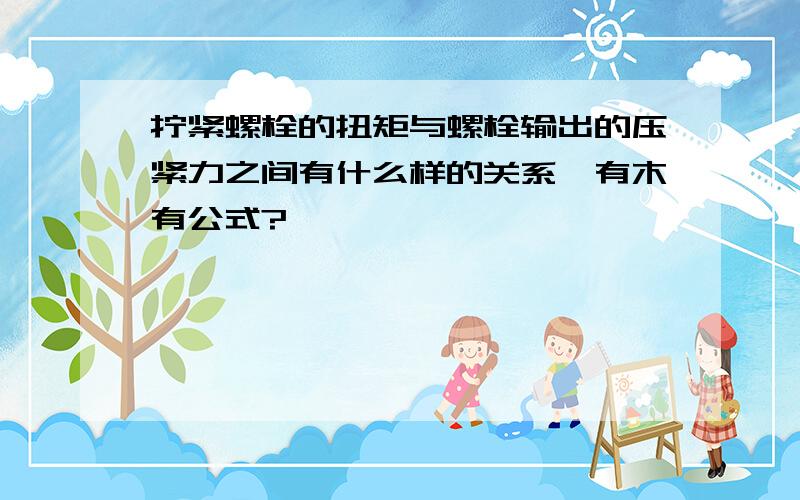 拧紧螺栓的扭矩与螺栓输出的压紧力之间有什么样的关系,有木有公式?